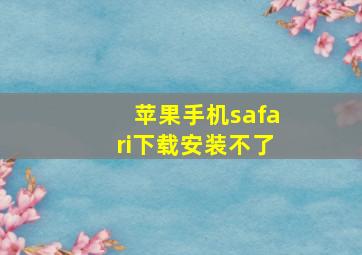 苹果手机safari下载安装不了